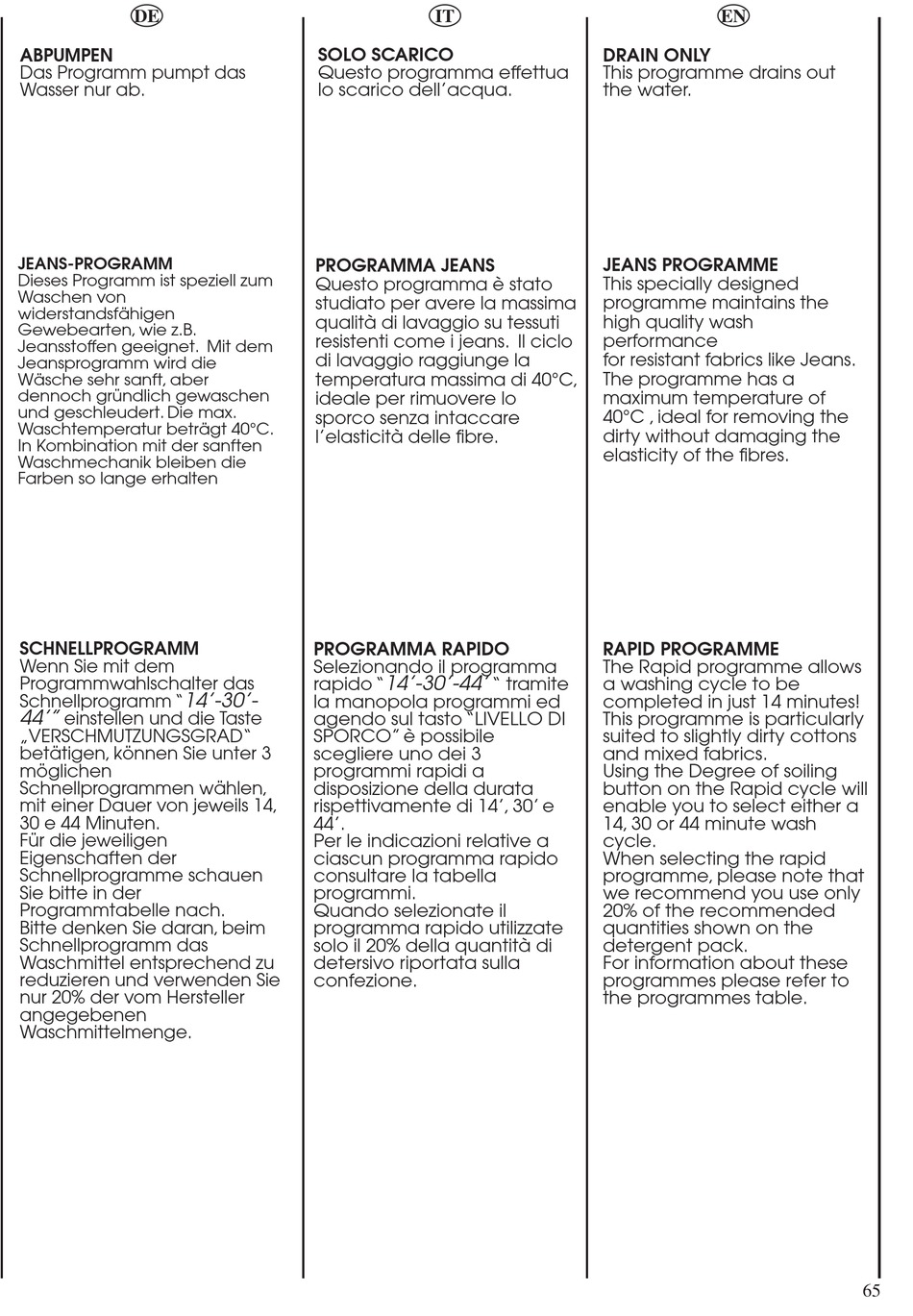 DE

ABPUMPEN
Das Programm pumpt das Wasser nur ab.

JEANS-PROGRAMM
Dieses Programm ist speziell zum Waschen von widerstandsfähigen Gewebearten, wie z.B. Jeansstoffen geeignet. Mit dem Jeansprogramm wird die Wäsche sehr sanft, aber dennoch gründlich gewaschen und geschleudert. Die max. Waschtemperatur beträgt 40°C. In Kombination mit der sanften Waschmechanik bleiben die Farben so lange erhalten

SCHNELLPROGRAMM
Wenn Sie mit dem Programmwahlschalter das Schnellprogramm "14'-30'-44'" einstellen und die Taste „VERSCHMUTZUNGSGRAD" betätigen, können Sie unter 3 möglichen Schnellprogrammen wählen, mit einer Dauer von jeweils 14, 30 e 44 Minuten.
Für die jeweiligen Eigenschaften der Schnellprogramme schauen Sie bitte in der Programmtabelle nach.
Bitte denken Sie daran, beim Schnellprogramm das Waschmittel entsprechend zu reduzieren und verwenden Sie nur 20% der vom Hersteller angegebenen Waschmittelmenge.

IT

SOLO SCARICO
Questo programma effettua lo scarico dell'acqua.

PROGRAMMA JEANS
Questo programma è stato studiato per avere la massima qualità di lavaggio su tessuti resistenti come i jeans. Il ciclo di lavaggio raggiunge la temperatura massima di 40°C, ideale per rimuovere lo sporco senza intaccare l'elasticità delle fibre.

PROGRAMMA RAPIDO
Selezionando il programma rapido "14'-30'-44'" tramite la manopola programmi ed agendo sul tasto "LIVELLO DI SPORCO" è possibile scegliere uno dei 3 programmi rapidi a disposizione della durata rispettivamente di 14', 30' e 44'.
Per le indicazioni relative a ciascun programma rapido consultare la tabella programmi.
Quando selezionate il programma rapido utilizzate solo il 20% della quantità di detersivo riportata sulla confezione.

EN

DRAIN ONLY
This programme drains out the water.

JEANS PROGRAMME
This specially designed programme maintains the high quality wash performance
for resistant fabrics like Jeans. The programme has a maximum temperature of 40°C , ideal for removing the dirty without damaging the elasticity of the fibres.

RAPID PROGRAMME
The Rapid programme allows a washing cycle to be completed in just 14 minutes! This programme is particularly suited to slightly dirty cottons and mixed fabrics.
Using the Degree of soiling button on the Rapid cycle will enable you to select either a 14, 30 or 44 minute wash cycle.
When selecting the rapid programme, please note that we recommend you use only 20% of the recommended quantities shown on the detergent pack.
For information about these programmes please refer to the programmes table.

65